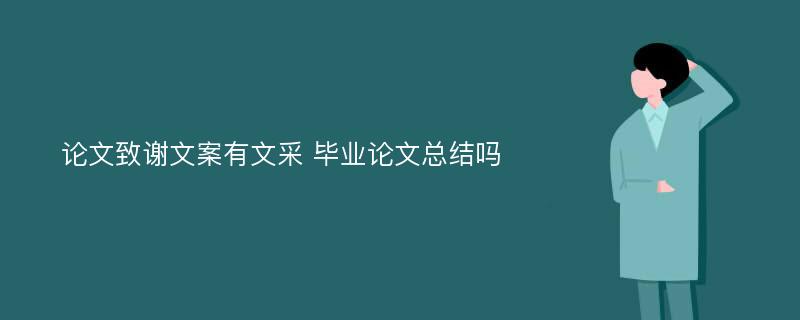 论文致谢文案有文采 毕业论文总结吗